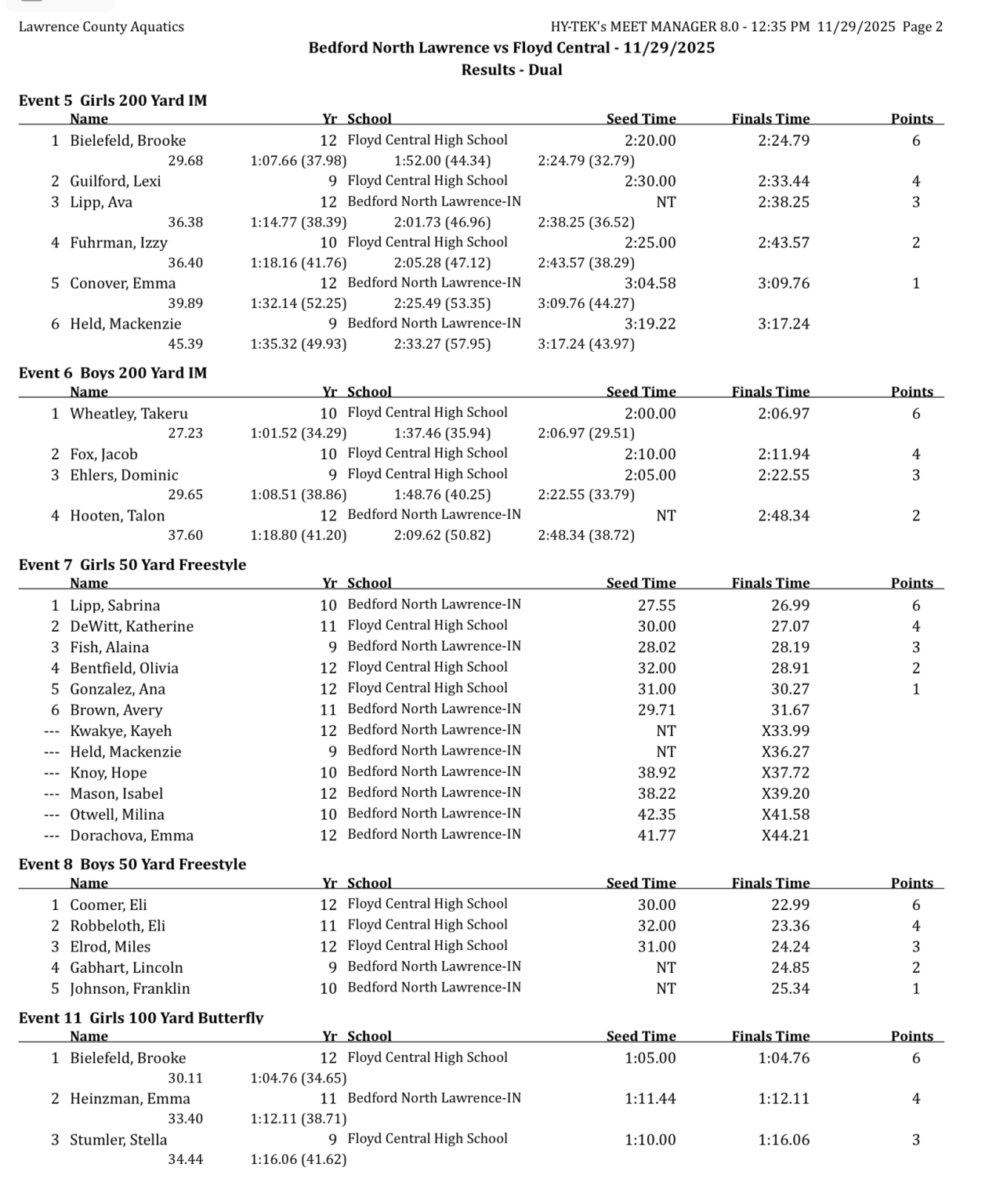 Lawrence County Aquatics HY-TEK's MEET MANAGER 8.0 - 12:35 PM 11/29/2025 Page 2

Bedford North Lawrence vs Floyd Central - 11/29/2025
Results - Dual

Event 5 Girls 200 Yard IM

| | Name | Yr | School | Seed Time | Finals Time | Points |
|---|---|---|---|---|---|---|
| 1 | Bielefeld, Brooke | 12 | Floyd Central High School | 2:20.00 | 2:24.79 | 6 |
| | 29.68 | 1:07.66 (37.98) | 1:52.00 (44.34) | 2:24.79 (32.79) | | |
| 2 | Guilford, Lexi | 9 | Floyd Central High School | 2:30.00 | 2:33.44 | 4 |
| 3 | Lipp, Ava | 12 | Bedford North Lawrence-IN | NT | 2:38.25 | 3 |
| | 36.38 | 1:14.77 (38.39) | 2:01.73 (46.96) | 2:38.25 (36.52) | | |
| 4 | Fuhrman, Izzy | 10 | Floyd Central High School | 2:25.00 | 2:43.57 | 2 |
| | 36.40 | 1:18.16 (41.76) | 2:05.28 (47.12) | 2:43.57 (38.29) | | |
| 5 | Conover, Emma | 12 | Bedford North Lawrence-IN | 3:04.58 | 3:09.76 | 1 |
| | 39.89 | 1:32.14 (52.25) | 2:25.49 (53.35) | 3:09.76 (44.27) | | |
| 6 | Held, Mackenzie | 9 | Bedford North Lawrence-IN | 3:19.22 | 3:17.24 | |
| | 45.39 | 1:35.32 (49.93) | 2:33.27 (57.95) | 3:17.24 (43.97) | | |

Event 6 Boys 200 Yard IM

| | Name | Yr | School | Seed Time | Finals Time | Points |
|---|---|---|---|---|---|---|
| 1 | Wheatley, Takeru | 10 | Floyd Central High School | 2:00.00 | 2:06.97 | 6 |
| | 27.23 | 1:01.52 (34.29) | 1:37.46 (35.94) | 2:06.97 (29.51) | | |
| 2 | Fox, Jacob | 10 | Floyd Central High School | 2:10.00 | 2:11.94 | 4 |
| 3 | Ehlers, Dominic | 9 | Floyd Central High School | 2:05.00 | 2:22.55 | 3 |
| | 29.65 | 1:08.51 (38.86) | 1:48.76 (40.25) | 2:22.55 (33.79) | | |
| 4 | Hooten, Talon | 12 | Bedford North Lawrence-IN | NT | 2:48.34 | 2 |
| | 37.60 | 1:18.80 (41.20) | 2:09.62 (50.82) | 2:48.34 (38.72) | | |

Event 7 Girls 50 Yard Freestyle

| | Name | Yr | School | Seed Time | Finals Time | Points |
|---|---|---|---|---|---|---|
| 1 | Lipp, Sabrina | 10 | Bedford North Lawrence-IN | 27.55 | 26.99 | 6 |
| 2 | DeWitt, Katherine | 11 | Floyd Central High School | 30.00 | 27.07 | 4 |
| 3 | Fish, Alaina | 9 | Bedford North Lawrence-IN | 28.02 | 28.19 | 3 |
| 4 | Bentfield, Olivia | 12 | Floyd Central High School | 32.00 | 28.91 | 2 |
| 5 | Gonzalez, Ana | 12 | Floyd Central High School | 31.00 | 30.27 | 1 |
| 6 | Brown, Avery | 11 | Bedford North Lawrence-IN | 29.71 | 31.67 | |
| --- | Kwakye, Kayeh | 12 | Bedford North Lawrence-IN | NT | X33.99 | |
| --- | Held, Mackenzie | 9 | Bedford North Lawrence-IN | NT | X36.27 | |
| --- | Knoy, Hope | 10 | Bedford North Lawrence-IN | 38.92 | X37.72 | |
| --- | Mason, Isabel | 12 | Bedford North Lawrence-IN | 38.22 | X39.20 | |
| --- | Otwell, Milina | 10 | Bedford North Lawrence-IN | 42.35 | X41.58 | |
| --- | Dorachova, Emma | 12 | Bedford North Lawrence-IN | 41.77 | X44.21 | |

Event 8 Boys 50 Yard Freestyle

| | Name | Yr | School | Seed Time | Finals Time | Points |
|---|---|---|---|---|---|---|
| 1 | Coomer, Eli | 12 | Floyd Central High School | 30.00 | 22.99 | 6 |
| 2 | Robbeloth, Eli | 11 | Floyd Central High School | 32.00 | 23.36 | 4 |
| 3 | Elrod, Miles | 12 | Floyd Central High School | 31.00 | 24.24 | 3 |
| 4 | Gabhart, Lincoln | 9 | Bedford North Lawrence-IN | NT | 24.85 | 2 |
| 5 | Johnson, Franklin | 10 | Bedford North Lawrence-IN | NT | 25.34 | 1 |

Event 11 Girls 100 Yard Butterfly

| | Name | Yr | School | Seed Time | Finals Time | Points |
|---|---|---|---|---|---|---|
| 1 | Bielefeld, Brooke | 12 | Floyd Central High School | 1:05.00 | 1:04.76 | 6 |
| | 30.11 | 1:04.76 (34.65) | | | | |
| 2 | Heinzman, Emma | 11 | Bedford North Lawrence-IN | 1:11.44 | 1:12.11 | 4 |
| | 33.40 | 1:12.11 (38.71) | | | | |
| 3 | Stumler, Stella | 9 | Floyd Central High School | 1:10.00 | 1:16.06 | 3 |
| | 34.44 | 1:16.06 (41.62) | | | | |